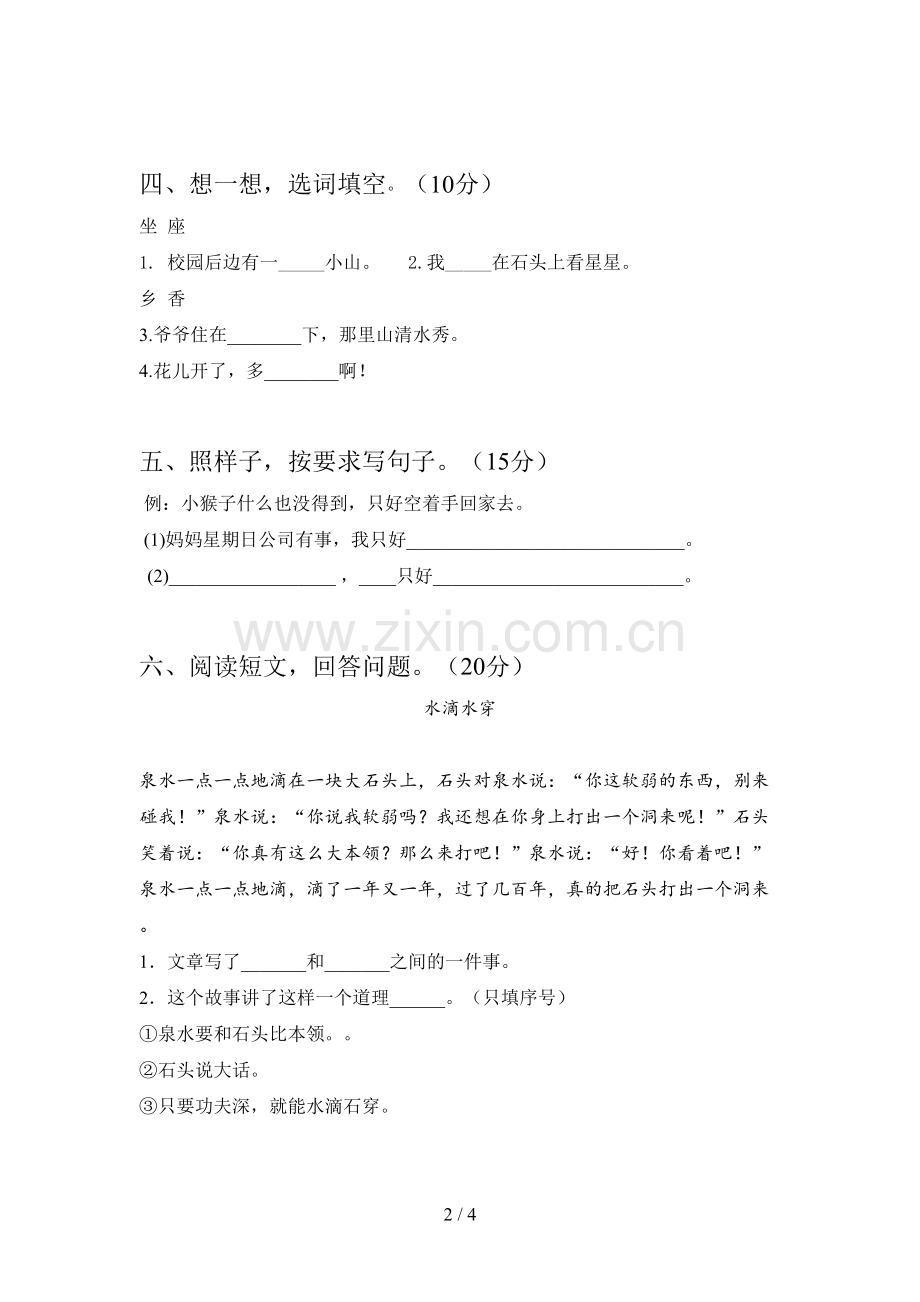 四、想一想，选词填空。（10分）

坐 座

1. 校园后边有一____小山。 2.我____在石头上看星星。

乡 香

3.爷爷住在____下，那里山清水秀。

4.花儿开了，多____啊！

五、照样子，按要求写句子。（15分）

例：小猴子什么也没得到，只好空着手回家去。

(1)妈妈星期日公司有事，我只好____。

(2)____，____只好____。

六、阅读短文，回答问题。（20分）

水滴水穿

泉水一点一点地滴在一块大石头上，石头对泉水说：“你这软弱的东西，别来碰我！”泉水说：“你说我软弱吗？我还想在你身上打出一个洞来呢！”石头笑着说：“你真有这么大本领？那么来打吧！”泉水说：“好！你看着吧！”泉水一点一点地滴，滴了一年又一年，过了几百年，真的把石头打出一个洞来。

1. 文章写了____和____之间的一件事。

2. 这个故事讲了这样一个道理____。（只填序号）

①泉水要和石头比本领。。

②石头说大话。

③只要功夫深，就能水滴石穿。

2 / 4

www.zixin.com.cn